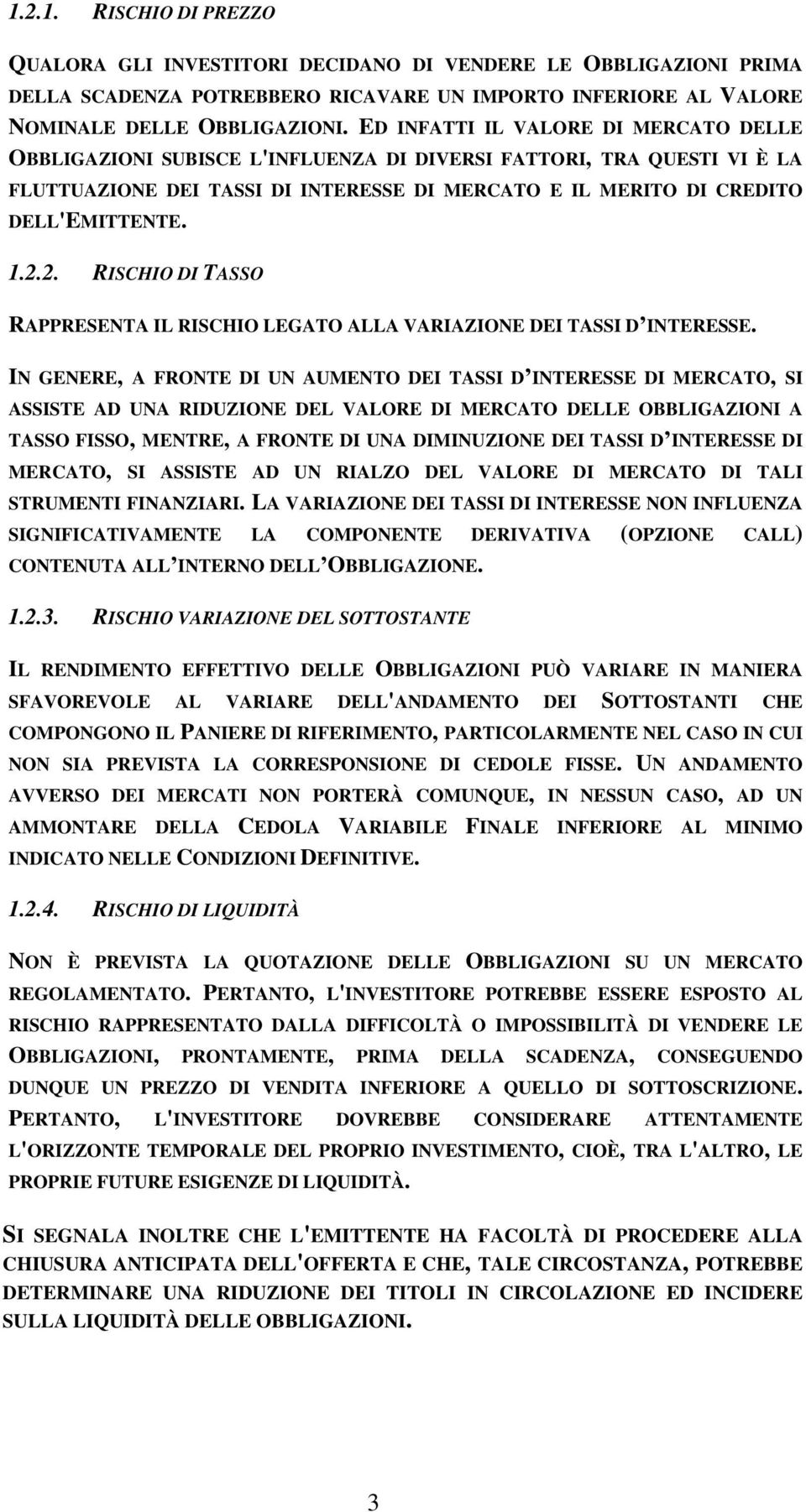 1.2.1. RISCHIO DI PREZZO

QUALORA GLI INVESTITORI DECIDANO DI VENDERE LE OBBLIGAZIONI PRIMA DELLA SCADENZA POTREBBERO RICAVARE UN IMPORTO INFERIORE AL VALORE NOMINALE DELLE OBBLIGAZIONI. ED INFATTI IL VALORE DI MERCATO DELLE OBBLIGAZIONI SUBISCE L'INFLUENZA DI DIVERSI FATTORI, TRA QUESTI VI È LA FLUTTUAZIONE DEI TASSI DI INTERESSE DI MERCATO E IL MERITO DI CREDITO DELL'EMITTENTE.

1.2.2. RISCHIO DI TASSO

RAPPRESENTA IL RISCHIO LEGATO ALLA VARIAZIONE DEI TASSI D'INTERESSE.

IN GENERE, A FRONTE DI UN AUMENTO DEI TASSI D'INTERESSE DI MERCATO, SI ASSISTE AD UNA RIDUZIONE DEL VALORE DI MERCATO DELLE OBBLIGAZIONI A TASSO FISSO, MENTRE, A FRONTE DI UNA DIMINUZIONE DEI TASSI D'INTERESSE DI MERCATO, SI ASSISTE AD UN RIALZO DEL VALORE DI MERCATO DI TALI STRUMENTI FINANZIARI. LA VARIAZIONE DEI TASSI DI INTERESSE NON INFLUENZA SIGNIFICATIVAMENTE LA COMPONENTE DERIVATIVA (OPZIONE CALL) CONTENUTA ALL'INTERNO DELL'OBBLIGAZIONE.

1.2.3. RISCHIO VARIAZIONE DEL SOTTOSTANTE

IL RENDIMENTO EFFETTIVO DELLE OBBLIGAZIONI PUÒ VARIARE IN MANIERA SFAVOREVOLE AL VARIARE DELL'ANDAMENTO DEI SOTTOSTANTI CHE COMPONGONO IL PANIERE DI RIFERIMENTO, PARTICOLARMENTE NEL CASO IN CUI NON SIA PREVISTA LA CORRESPONSIONE DI CEDOLE FISSE. UN ANDAMENTO AVVERSO DEI MERCATI NON PORTERÀ COMUNQUE, IN NESSUN CASO, AD UN AMMONTARE DELLA CEDOLA VARIABILE FINALE INFERIORE AL MINIMO INDICATO NELLE CONDIZIONI DEFINITIVE.

1.2.4. RISCHIO DI LIQUIDITÀ

NON È PREVISTA LA QUOTAZIONE DELLE OBBLIGAZIONI SU UN MERCATO REGOLAMENTATO. PERTANTO, L'INVESTITORE POTREBBE ESSERE ESPOSTO AL RISCHIO RAPPRESENTATO DALLA DIFFICOLTÀ O IMPOSSIBILITÀ DI VENDERE LE OBBLIGAZIONI, PRONTAMENTE, PRIMA DELLA SCADENZA, CONSEGUENDO DUNQUE UN PREZZO DI VENDITA INFERIORE A QUELLO DI SOTTOSCRIZIONE. PERTANTO, L'INVESTITORE DOVREBBE CONSIDERARE ATTENTAMENTE L'ORIZZONTE TEMPORALE DEL PROPRIO INVESTIMENTO, CIOÈ, TRA L'ALTRO, LE PROPRIE FUTURE ESIGENZE DI LIQUIDITÀ.

SI SEGNALA INOLTRE CHE L'EMITTENTE HA FACOLTÀ DI PROCEDERE ALLA CHIUSURA ANTICIPATA DELL'OFFERTA E CHE, TALE CIRCOSTANZA, POTREBBE DETERMINARE UNA RIDUZIONE DEI TITOLI IN CIRCOLAZIONE ED INCIDERE SULLA LIQUIDITÀ DELLE OBBLIGAZIONI.

3